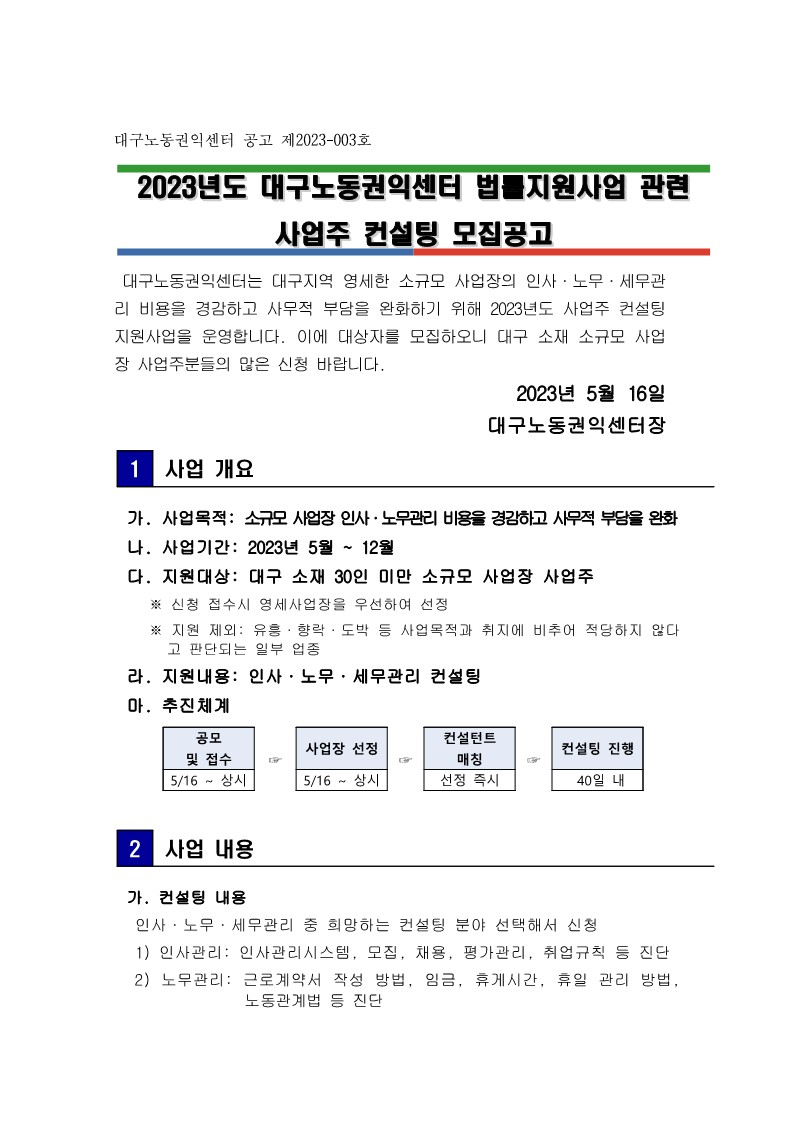 대구노동권익센터 공고 제2023-003호

2023년도 대구노동권익센터 법률지원사업 관련 사업주 컨설팅 모집공고

대구노동권익센터는 대구지역 영세한 소규모 사업장의 인사·노무·세무관리 비용을 경감하고 사무적 부담을 완화하기 위해 2023년도 사업주 컨설팅 지원사업을 운영합니다. 이에 대상자를 모집하오니 대구 소재 소규모 사업장 사업주분들의 많은 신청 바랍니다.

2023년 5월 16일

대구노동권익센터장

1 사업 개요

가. 사업목적: 소규모 사업장 인사·노무관리 비용을 경감하고 사무적 부담을 완화

나. 사업기간: 2023년 5월 ~ 12월

다. 지원대상: 대구 소재 30인 미만 소규모 사업장 사업주

※ 신청 접수시 영세사업장을 우선하여 선정

※ 지원 제외: 유흥·향락·도박 등 사업목적과 취지에 비추어 적당하지 않다고 판단되는 일부 업종

라. 지원내용: 인사·노무·세무관리 컨설팅

마. 추진체계

| 공모 및 접수 | ☞ | 사업장 선정 | ☞ | 컨설턴트 매칭 | ☞ | 컨설팅 진행 |
|---|---|---|---|---|---|---|
| 5/16 ~ 상시 | | 5/16 ~ 상시 | | 선정 즉시 | | 40일 내 |

2 사업 내용

가. 컨설팅 내용

인사·노무·세무관리 중 희망하는 컨설팅 분야 선택해서 신청

1) 인사관리: 인사관리시스템, 모집, 채용, 평가관리, 취업규칙 등 진단

2) 노무관리: 근로계약서 작성 방법, 임금, 휴게시간, 휴일 관리 방법, 노동관계법 등 진단